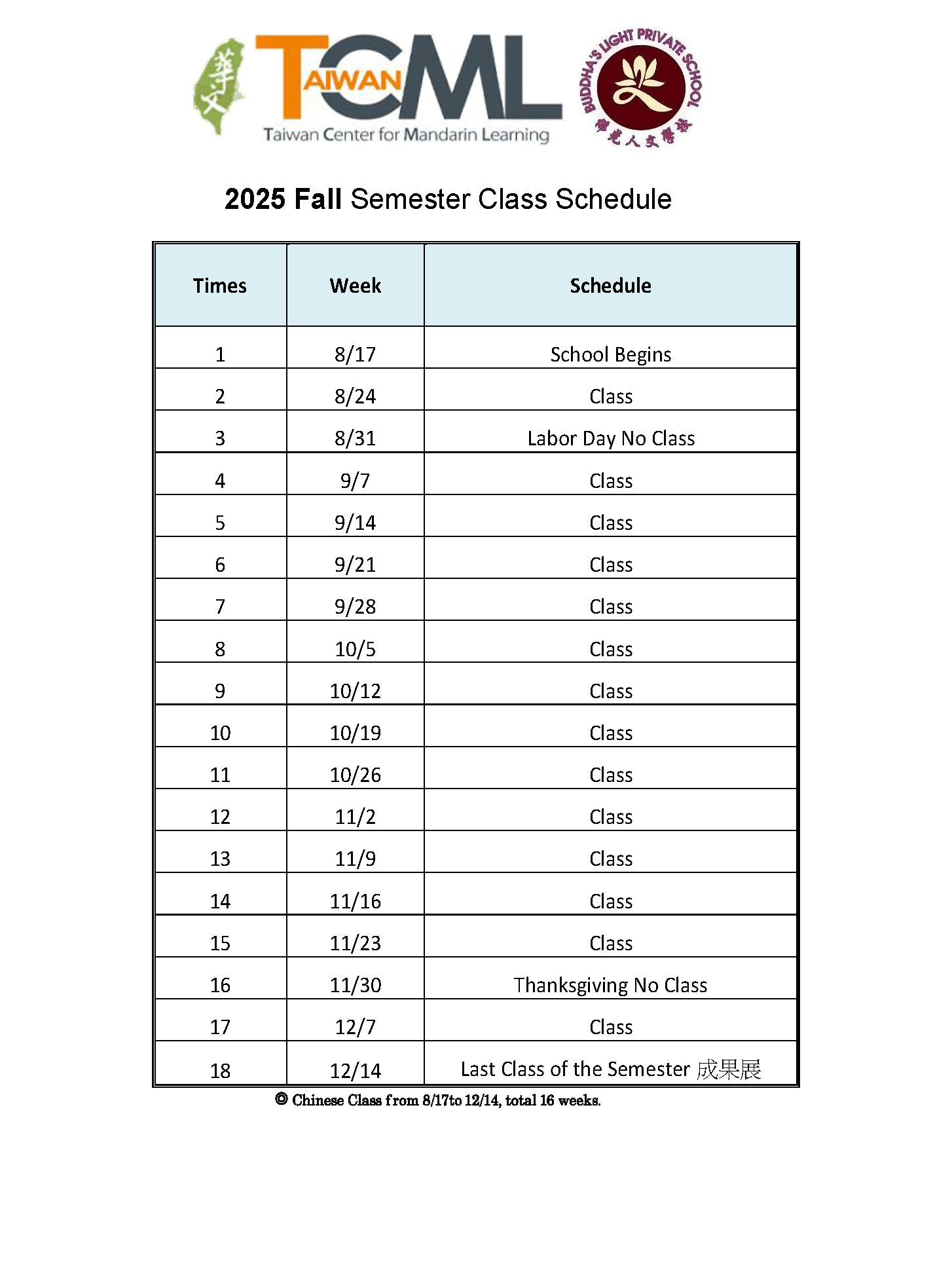 華文 TAIWAN TCML Taiwan Center for Mandarin Learning

BUDDHA'S LIGHT PRIVATE SCHOOL 佛光人文學校

2025 Fall Semester Class Schedule

| Times | Week | Schedule |
|---|---|---|
| 1 | 8/17 | School Begins |
| 2 | 8/24 | Class |
| 3 | 8/31 | Labor Day No Class |
| 4 | 9/7 | Class |
| 5 | 9/14 | Class |
| 6 | 9/21 | Class |
| 7 | 9/28 | Class |
| 8 | 10/5 | Class |
| 9 | 10/12 | Class |
| 10 | 10/19 | Class |
| 11 | 10/26 | Class |
| 12 | 11/2 | Class |
| 13 | 11/9 | Class |
| 14 | 11/16 | Class |
| 15 | 11/23 | Class |
| 16 | 11/30 | Thanksgiving No Class |
| 17 | 12/7 | Class |
| 18 | 12/14 | Last Class of the Semester 成果展 |

◎ Chinese Class from 8/17to 12/14, total 16 weeks.